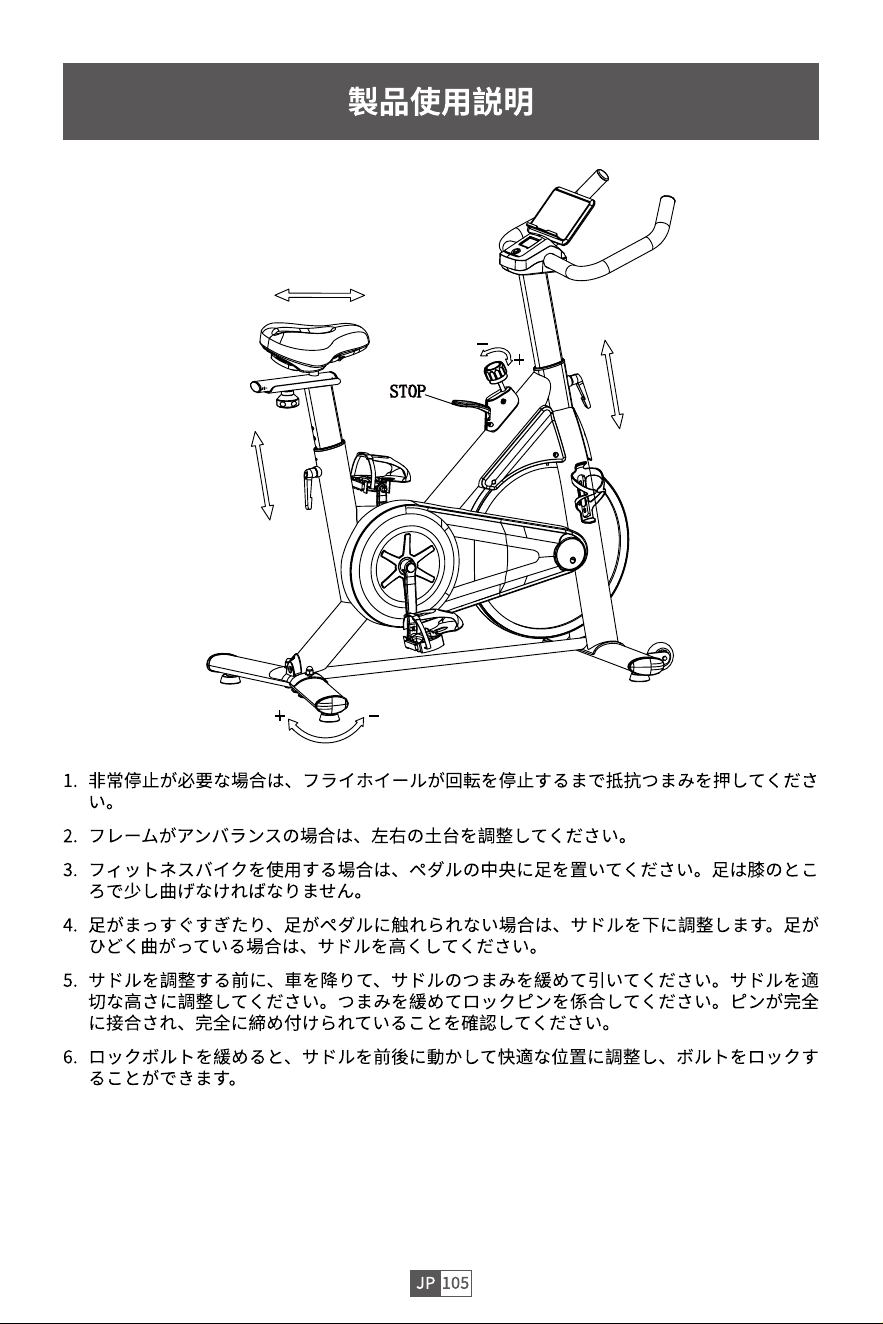 製品使用説明

−
+
STOP
+
−

1. 非常停止が必要な場合は、フライホイールが回転を停止するまで抵抗つまみを押してください。

2. フレームがアンバランスの場合は、左右の土台を調整してください。

3. フィットネスバイクを使用する場合は、ペダルの中央に足を置いてください。足は膝のところで少し曲げなければなりません。

4. 足がまっすぐすぎたり、足がペダルに触れられない場合は、サドルを下に調整します。足がひどく曲がっている場合は、サドルを高くしてください。

5. サドルを調整する前に、車を降りて、サドルのつまみを緩めて引いてください。サドルを適切な高さに調整してください。つまみを緩めてロックピンを係合してください。ピンが完全に接合され、完全に締め付けられていることを確認してください。

6. ロックボルトを緩めると、サドルを前後に動かして快適な位置に調整し、ボルトをロックすることができます。

JP 105